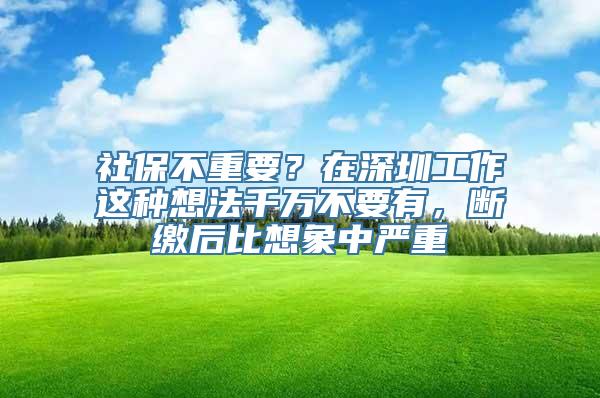 社保不重要？在深圳工作这种想法千万不要有，断缴后比想象中严重